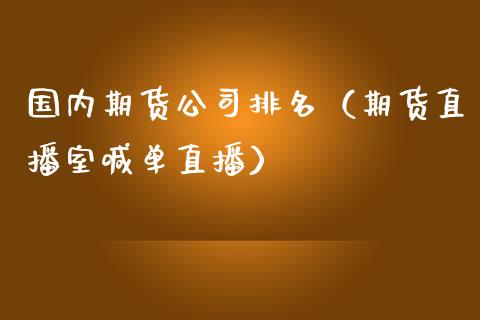 国内期货公司排名（期货直播室喊单直播）